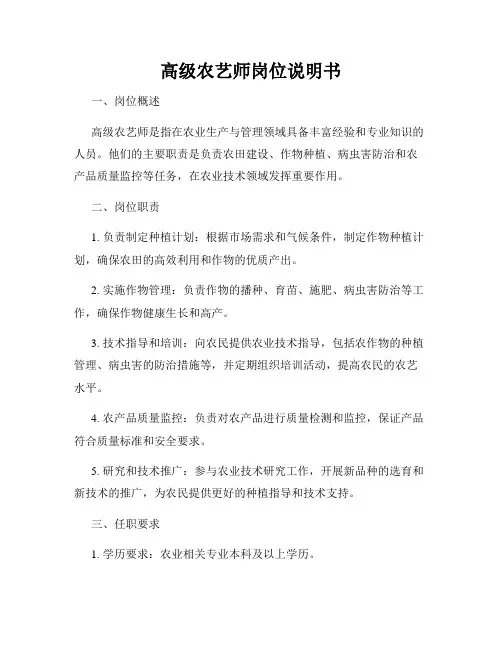 高级农艺师岗位说明书

一、岗位概述

高级农艺师是指在农业生产与管理领域具备丰富经验和专业知识的人员。他们的主要职责是负责农田建设、作物种植、病虫害防治和农产品质量监控等任务，在农业技术领域发挥重要作用。

二、岗位职责

1. 负责制定种植计划：根据市场需求和气候条件，制定作物种植计划，确保农田的高效利用和作物的优质产出。

2. 实施作物管理：负责作物的播种、育苗、施肥、病虫害防治等工作，确保作物健康生长和高产。

3. 技术指导和培训：向农民提供农业技术指导，包括农作物的种植管理、病虫害的防治措施等，并定期组织培训活动，提高农民的农艺水平。

4. 农产品质量监控：负责对农产品进行质量检测和监控，保证产品符合质量标准和安全要求。

5. 研究和技术推广：参与农业技术研究工作，开展新品种的选育和新技术的推广，为农民提供更好的种植指导和技术支持。

三、任职要求

1. 学历要求：农业相关专业本科及以上学历。